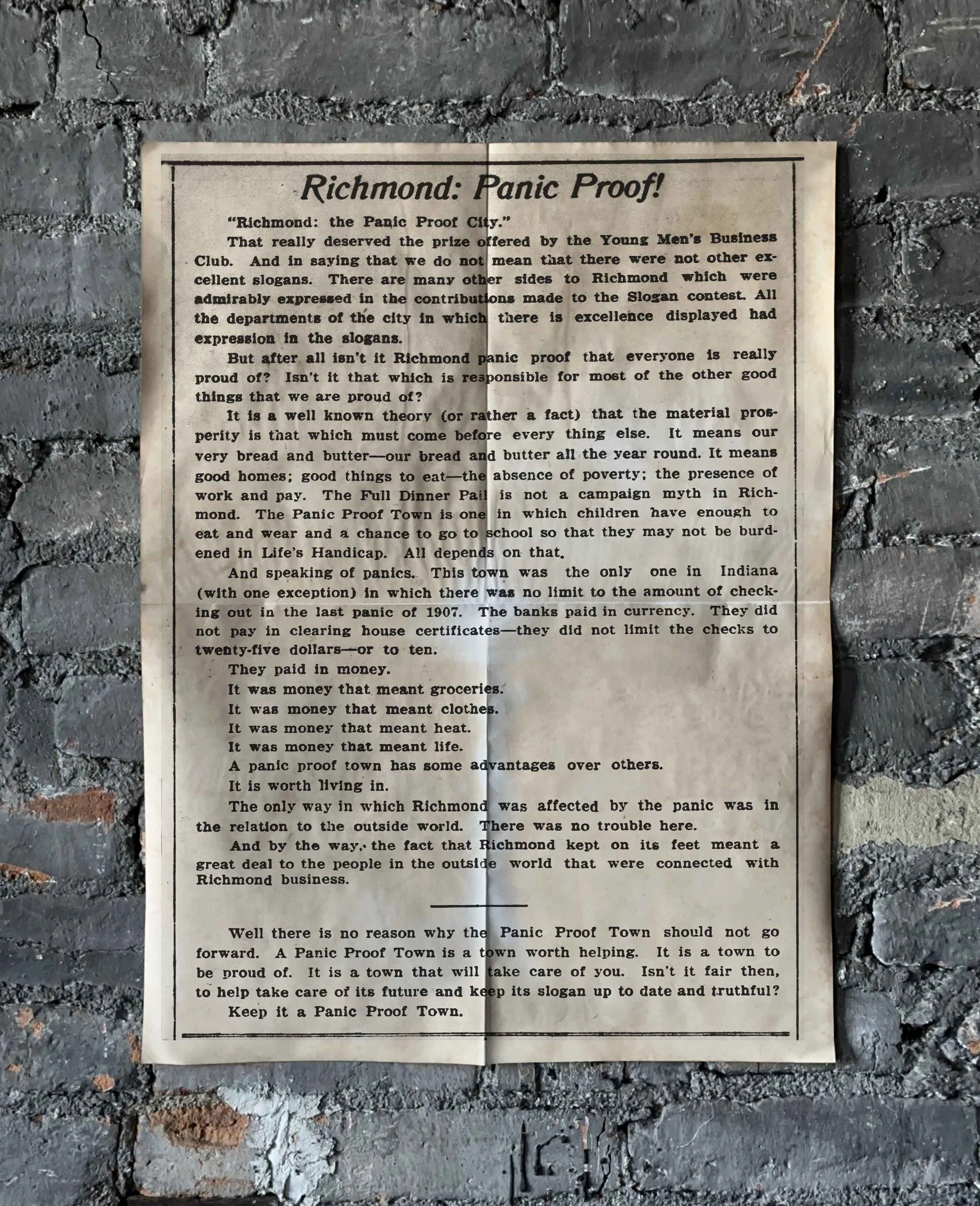 Richmond: Panic Proof!

"Richmond: the Panic Proof City."

That really deserved the prize offered by the Young Men's Business Club. And in saying that we do not mean that there were not other excellent slogans. There are many other sides to Richmond which were admirably expressed in the contributions made to the Slogan contest. All the departments of the city in which there is excellence displayed had expression in the slogans.

But after all isn't it Richmond panic proof that everyone is really proud of? Isn't it that which is responsible for most of the other good things that we are proud of?

It is a well known theory (or rather a fact) that the material prosperity is that which must come before every thing else. It means our very bread and butter—our bread and butter all the year round. It means good homes; good things to eat—the absence of poverty; the presence of work and pay. The Full Dinner Pail is not a campaign myth in Richmond. The Panic Proof Town is one in which children have enough to eat and wear and a chance to go to school so that they may not be burdened in Life's Handicap. All depends on that.

And speaking of panics. This town was the only one in Indiana (with one exception) in which there was no limit to the amount of checking out in the last panic of 1907. The banks paid in currency. They did not pay in clearing house certificates—they did not limit the checks to twenty-five dollars—or to ten.

They paid in money.

It was money that meant groceries.

It was money that meant clothes.

It was money that meant heat.

It was money that meant life.

A panic proof town has some advantages over others.

It is worth living in.

The only way in which Richmond was affected by the panic was in the relation to the outside world. There was no trouble here.

And by the way, the fact that Richmond kept on its feet meant a great deal to the people in the outside world that were connected with Richmond business.

Well there is no reason why the Panic Proof Town should not go forward. A Panic Proof Town is a town worth helping. It is a town to be proud of. It is a town that will take care of you. Isn't it fair then, to help take care of its future and keep its slogan up to date and truthful?

Keep it a Panic Proof Town.